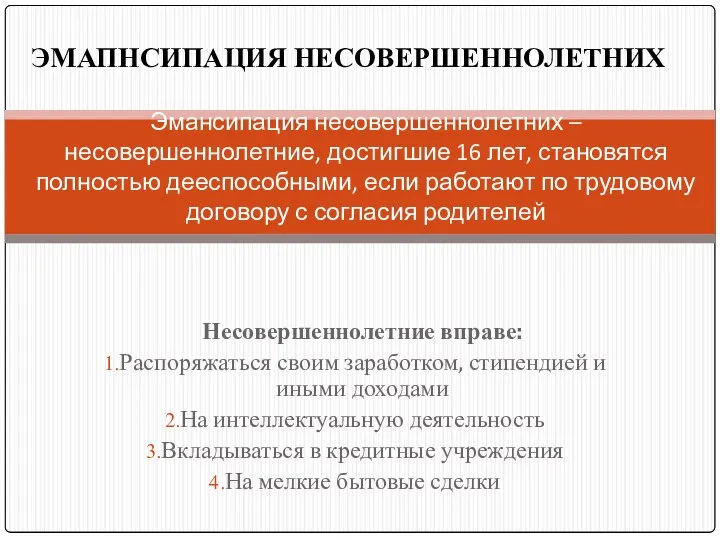 ЭМАПНСИПАЦИЯ НЕСОВЕРШЕННОЛЕТНИХ

Эмансипация несовершеннолетних – несовершеннолетние, достигшие 16 лет, становятся полностью дееспособными, если работают по трудовому договору с согласия родителей

Несовершеннолетние вправе:
1.Распоряжаться своим заработком, стипендией и иными доходами
2.На интеллектуальную деятельность
3.Вкладываться в кредитные учреждения
4.На мелкие бытовые сделки